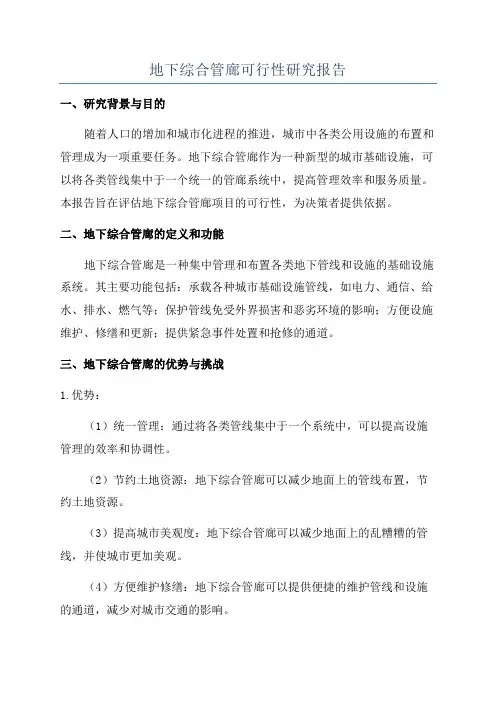 地下综合管廊可行性研究报告

一、研究背景与目的

随着人口的增加和城市化进程的推进，城市中各类公用设施的布置和管理成为一项重要任务。地下综合管廊作为一种新型的城市基础设施，可以将各类管线集中于一个统一的管廊系统中，提高管理效率和服务质量。本报告旨在评估地下综合管廊项目的可行性，为决策者提供依据。

二、地下综合管廊的定义和功能

地下综合管廊是一种集中管理和布置各类地下管线和设施的基础设施系统。其主要功能包括：承载各种城市基础设施管线，如电力、通信、给水、排水、燃气等；保护管线免受外界损害和恶劣环境的影响；方便设施维护、修缮和更新；提供紧急事件处置和抢修的通道。

三、地下综合管廊的优势与挑战

1.优势：

（1）统一管理：通过将各类管线集中于一个系统中，可以提高设施管理的效率和协调性。

（2）节约土地资源：地下综合管廊可以减少地面上的管线布置，节约土地资源。

（3）提高城市美观度：地下综合管廊可以减少地面上的乱糟糟的管线，并使城市更加美观。

（4）方便维护修缮：地下综合管廊可以提供便捷的维护管线和设施的通道，减少对城市交通的影响。